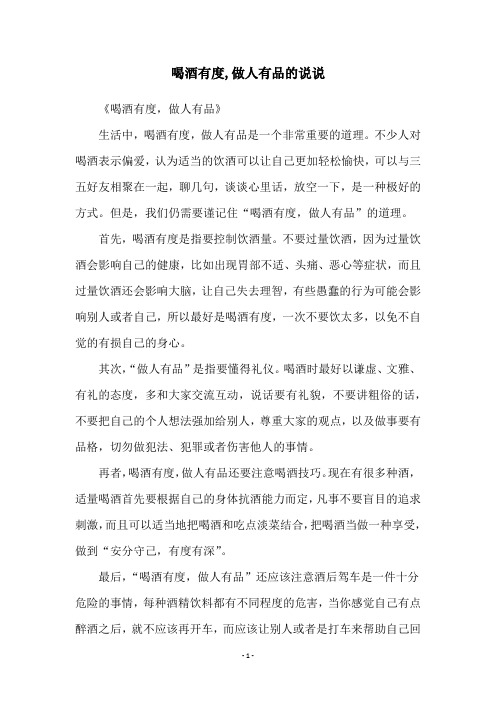 喝酒有度,做人有品的说说

《喝酒有度，做人有品》

生活中，喝酒有度，做人有品是一个非常重要的道理。不少人对喝酒表示偏爱，认为适当的饮酒可以让自己更加轻松愉快，可以与三五好友相聚在一起，聊几句，谈谈心里话，放空一下，是一种极好的方式。但是，我们仍需要谨记住“喝酒有度，做人有品”的道理。

首先，喝酒有度是指要控制饮酒量。不要过量饮酒，因为过量饮酒会影响自己的健康，比如出现胃部不适、头痛、恶心等症状，而且过量饮酒还会影响大脑，让自己失去理智，有些愚蠢的行为可能会影响别人或者自己，所以最好是喝酒有度，一次不要饮太多，以免不自觉的有损自己的身心。

其次，“做人有品”是指要懂得礼仪。喝酒时最好以谦虚、文雅、有礼的态度，多和大家交流互动，说话要有礼貌，不要讲粗俗的话，不要把自己的个人想法强加给别人，尊重大家的观点，以及做事要有品格，切勿做犯法、犯罪或者伤害他人的事情。

再者，喝酒有度，做人有品还要注意喝酒技巧。现在有很多种酒，适量喝酒首先要根据自己的身体抗酒能力而定，凡事不要盲目的追求刺激，而且可以适当地把喝酒和吃点淡菜结合，把喝酒当做一种享受，做到“安分守己，有度有深”。

最后，“喝酒有度，做人有品”还应该注意酒后驾车是一件十分危险的事情，每种酒精饮料都有不同程度的危害，当你感觉自己有点醉酒之后，就不应该再开车，而应该让别人或者是打车来帮助自己回

- 1 -